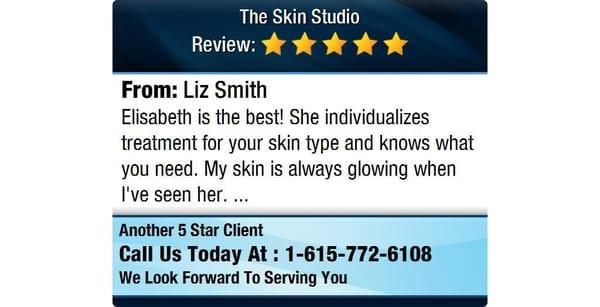 The Skin Studio
Review:

From: Liz Smith
Elisabeth is the best! She individualizes treatment for your skin type and knows what you need. My skin is always glowing when I've seen her. ...

Another 5 Star Client
Call Us Today At : 1-615-772-6108
We Look Forward To Serving You